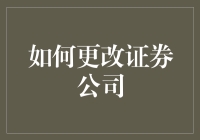 如何更改证券公司